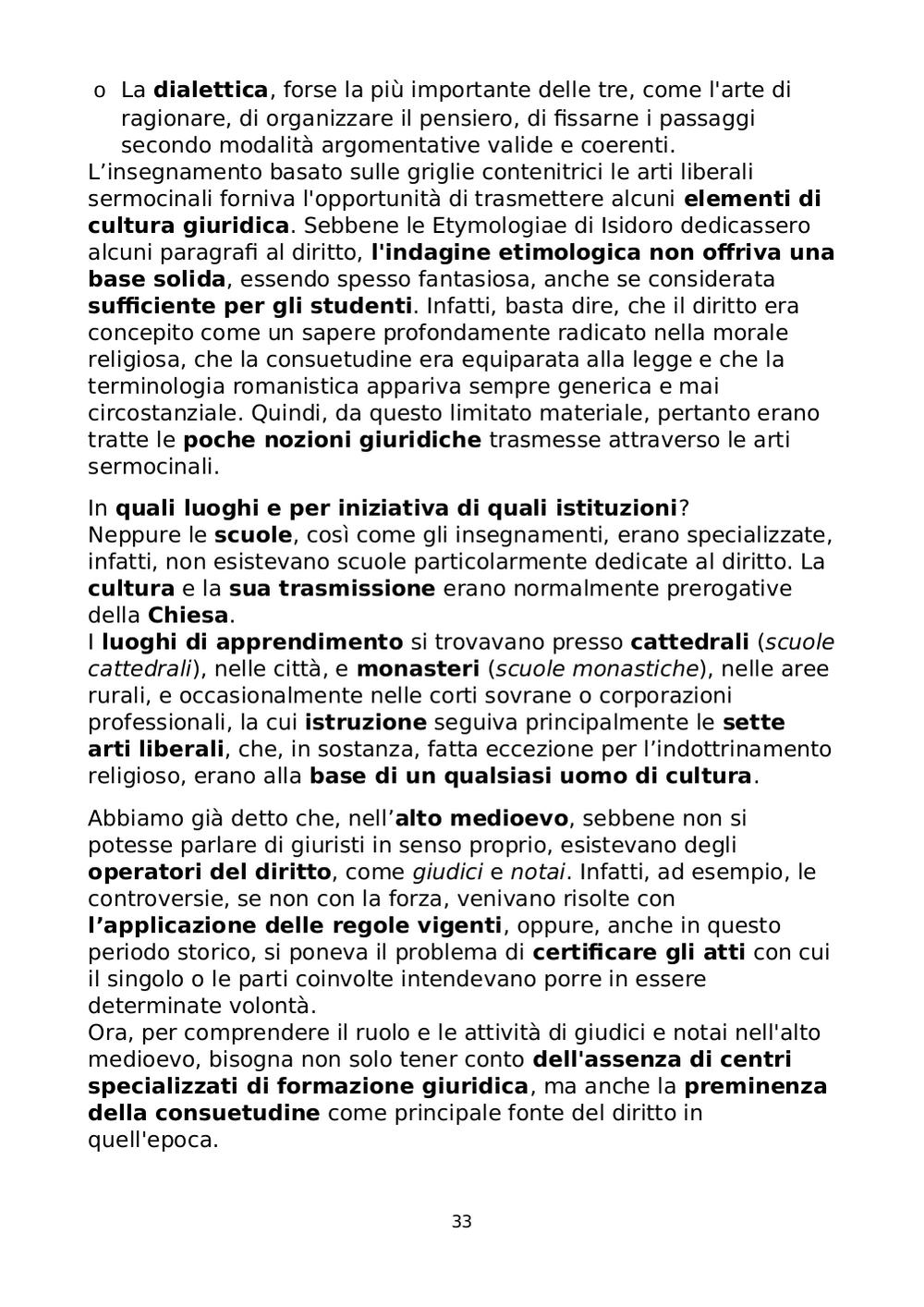 o La dialettica, forse la più importante delle tre, come l'arte di ragionare, di organizzare il pensiero, di fissarne i passaggi secondo modalità argomentative valide e coerenti.
L’insegnamento basato sulle griglie contenitrici le arti liberali sermocinali forniva l'opportunità di trasmettere alcuni elementi di cultura giuridica. Sebbene le Etymologiae di Isidoro dedicassero alcuni paragrafi al diritto, l'indagine etimologica non offriva una base solida, essendo spesso fantasiosa, anche se considerata sufficiente per gli studenti. Infatti, basta dire, che il diritto era concepito come un sapere profondamente radicato nella morale religiosa, che la consuetudine era equiparata alla legge e che la terminologia romanistica appariva sempre generica e mai circostanziale. Quindi, da questo limitato materiale, pertanto erano tratte le poche nozioni giuridiche trasmesse attraverso le arti sermocinali.

In quali luoghi e per iniziativa di quali istituzioni?
Neppure le scuole, così come gli insegnamenti, erano specializzate, infatti, non esistevano scuole particolarmente dedicate al diritto. La cultura e la sua trasmissione erano normalmente prerogative della Chiesa.
I luoghi di apprendimento si trovavano presso cattedrali (scuole cattedrali), nelle città, e monasteri (scuole monastiche), nelle aree rurali, e occasionalmente nelle corti sovrane o corporazioni professionali, la cui istruzione seguiva principalmente le sette arti liberali, che, in sostanza, fatta eccezione per l’indottrinamento religioso, erano alla base di un qualsiasi uomo di cultura.

Abbiamo già detto che, nell’alto medioevo, sebbene non si potesse parlare di giuristi in senso proprio, esistevano degli operatori del diritto, come giudici e notai. Infatti, ad esempio, le controversie, se non con la forza, venivano risolte con l’applicazione delle regole vigenti, oppure, anche in questo periodo storico, si poneva il problema di certificare gli atti con cui il singolo o le parti coinvolte intendevano porre in essere determinate volontà.
Ora, per comprendere il ruolo e le attività di giudici e notai nell'alto medioevo, bisogna non solo tener conto dell'assenza di centri specializzati di formazione giuridica, ma anche la preminenza della consuetudine come principale fonte del diritto in quell'epoca.

33